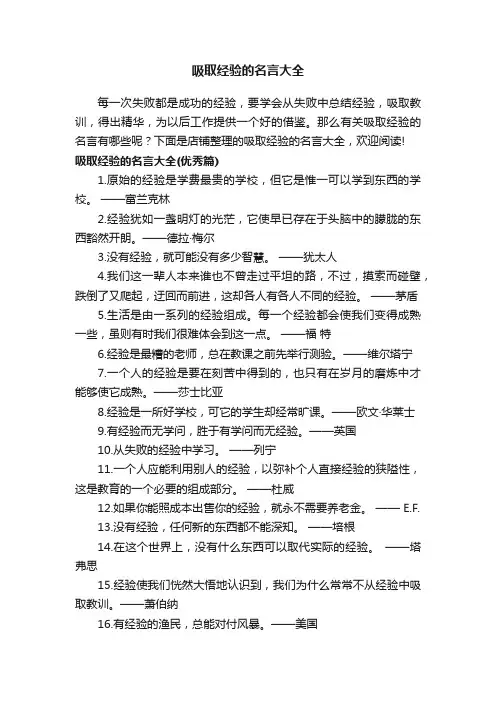 吸取经验的名言大全

每一次失败都是成功的经验，要学会从失败中总结经验，吸取教训，得出精华，为以后工作提供一个好的借鉴。那么有关吸取经验的名言有哪些呢？下面是店铺整理的吸取经验的名言大全，欢迎阅读!

吸取经验的名言大全(优秀篇)

1.原始的经验是学费最贵的学校，但它是惟一可以学到东西的学校。 ——富兰克林

2.经验犹如一盏明灯的光芒，它使早已存在于头脑中的朦胧的东西豁然开朗。——德拉·梅尔

3.没有经验，就可能没有多少智慧。 ——犹太人

4.我们这一辈人本来谁也不曾走过平坦的路，不过，摸索而碰壁，跌倒了又爬起，迂回而前进，这却各人有各人不同的经验。 ——茅盾

5.生活是由一系列的经验组成。每一个经验都会使我们变得成熟一些，虽则有时我们很难体会到这一点。 ——福 特

6.经验是最糟的老师，总在教课之前先举行测验。——维尔塔宁

7.一个人的经验是要在刻苦中得到的，也只有在岁月的磨炼中才能够使它成熟。——莎士比亚

8.经验是一所好学校，可它的学生却经常旷课。——欧文·华莱士

9.有经验而无学问，胜于有学问而无经验。——英国

10.从失败的经验中学习。 ——列宁

11.一个人应能利用别人的经验，以弥补个人直接经验的狭隘性，这是教育的一个必要的组成部分。 ——杜威

12.如果你能照成本出售你的经验，就永不需要养老金。 —— E.F.

13.没有经验，任何新的东西都不能深知。 ——培根

14.在这个世界上，没有什么东西可以取代实际的经验。 ——塔弗思

15.经验使我们恍然大悟地认识到，我们为什么常常不从经验中吸取教训。——萧伯纳

16.有经验的渔民，总能对付风暴。——美国